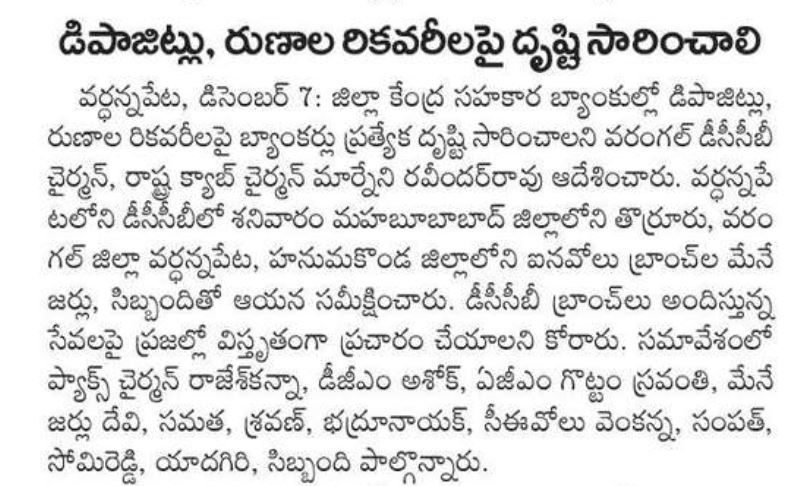 డిపాజిట్లు, రుణాల రికవరీలపై దృష్టి సారించాలి

వర్ధన్నపేట, డిసెంబర్ 7: జిల్లా కేంద్ర సహకార బ్యాంకుల్లో డిపాజిట్లు, రుణాల రికవరీలపై బ్యాంకర్లు ప్రత్యేక దృష్టి సారించాలని వరంగల్ డీసీసీబీ చైర్మన్, రాష్ట్ర క్యాబ్ చైర్మన్ మార్నేని రవీందర్‌రావు ఆదేశించారు. వర్ధన్నపేటలోని డీసీసీబీలో శనివారం మహబూబాబాద్ జిల్లాలోని తొర్రూరు, వరంగల్ జిల్లా వర్ధన్నపేట, హనుమకొండ జిల్లాలోని ఐనవోలు బ్రాంచ్‌ల మేనేజర్లు, సిబ్బందితో ఆయన సమీక్షించారు. డీసీసీబీ బ్రాంచ్‌లు అందిస్తున్న సేవలపై ప్రజల్లో విస్తృతంగా ప్రచారం చేయాలని కోరారు. సమావేశంలో ప్యాక్స్ చైర్మన్ రాజేశ్‌కన్నా, డీజీఎం అశోక్, ఏజీఎం గొట్టం స్రవంతి, మేనేజర్లు దేవి, సమత, శ్రవణ్, భద్రూనాయక్, సీఈవోలు వెంకన్న, సంపత్, సోమిరెడ్డి, యాదగిరి, సిబ్బంది పాల్గొన్నారు.